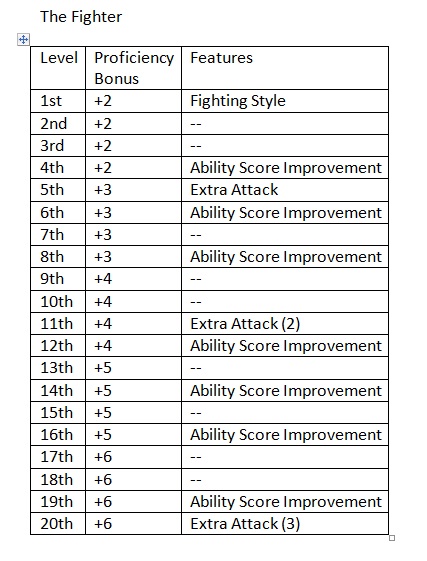 The Fighter

| Level | Proficiency Bonus | Features |
|---|---|---|
| 1st | +2 | Fighting Style |
| 2nd | +2 | -- |
| 3rd | +2 | -- |
| 4th | +2 | Ability Score Improvement |
| 5th | +3 | Extra Attack |
| 6th | +3 | Ability Score Improvement |
| 7th | +3 | -- |
| 8th | +3 | Ability Score Improvement |
| 9th | +4 | -- |
| 10th | +4 | -- |
| 11th | +4 | Extra Attack (2) |
| 12th | +4 | Ability Score Improvement |
| 13th | +5 | -- |
| 14th | +5 | Ability Score Improvement |
| 15th | +5 | -- |
| 16th | +5 | Ability Score Improvement |
| 17th | +6 | -- |
| 18th | +6 | -- |
| 19th | +6 | Ability Score Improvement |
| 20th | +6 | Extra Attack (3) |